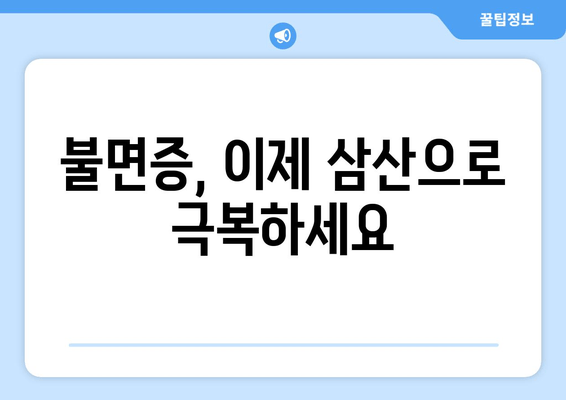 꿀팁정보

불면증, 이제 삼산으로 극복하세요